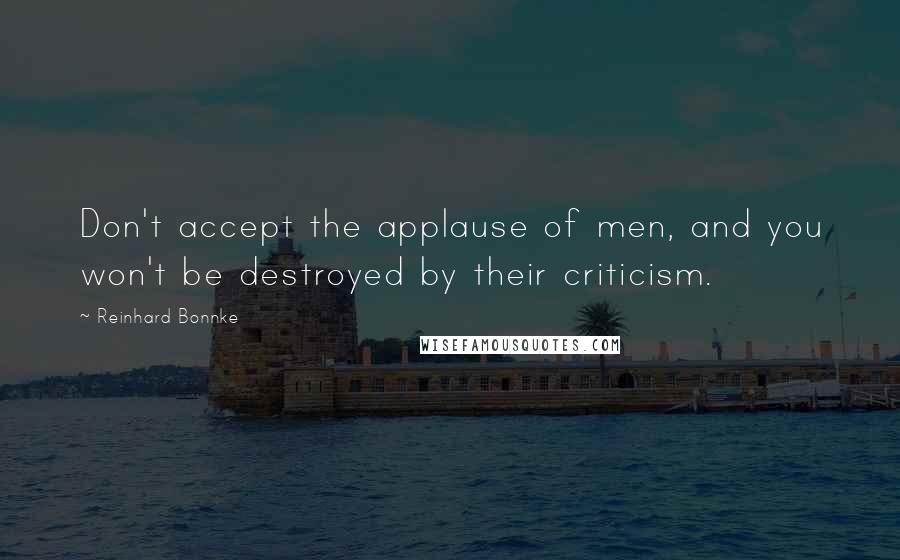 Don't accept the applause of men, and you won't be destroyed by their criticism.

~ Reinhard Bonnke

WISEFAMOUSQUOTES.COM